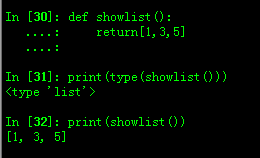 In [30]: def showlist():
   ....:     return[1,3,5]
   ....:

In [31]: print(type(showlist()))
<type 'list'>

In [32]: print(showlist())
[1, 3, 5]